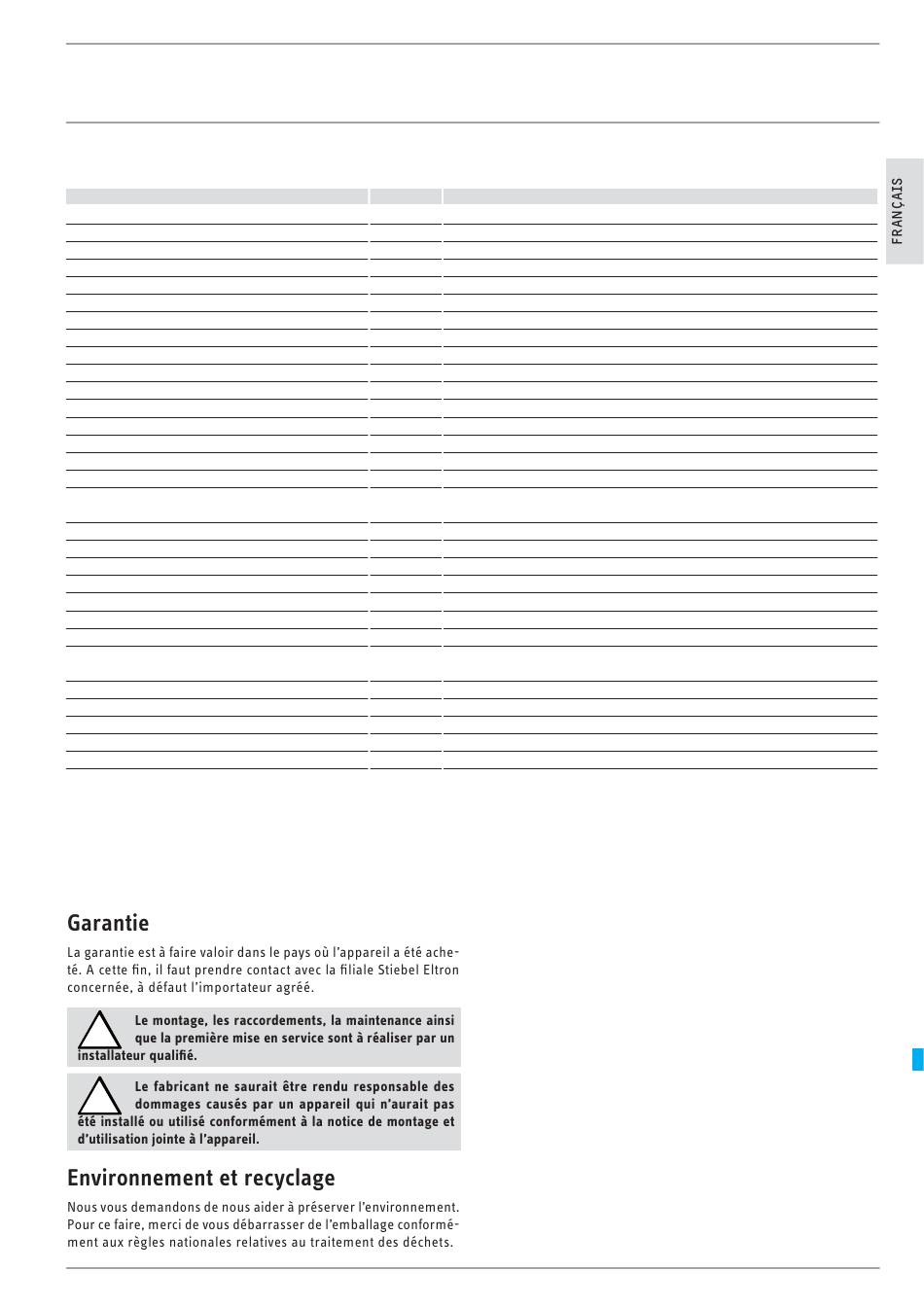 FRANÇAIS

Garantie

La garantie est à faire valoir dans le pays où l'appareil a été acheté. A cette fin, il faut prendre contact avec la filiale Stiebel Eltron concernée, à défaut l'importateur agréé.

Le montage, les raccordements, la maintenance ainsi que la première mise en service sont à réaliser par un installateur qualifié.

Le fabricant ne saurait être rendu responsable des dommages causés par un appareil qui n'aurait pas été installé ou utilisé conformément à la notice de montage et d'utilisation jointe à l'appareil.

Environnement et recyclage

Nous vous demandons de nous aider à préserver l'environnement. Pour ce faire, merci de vous débarrasser de l'emballage conformément aux règles nationales relatives au traitement des déchets.